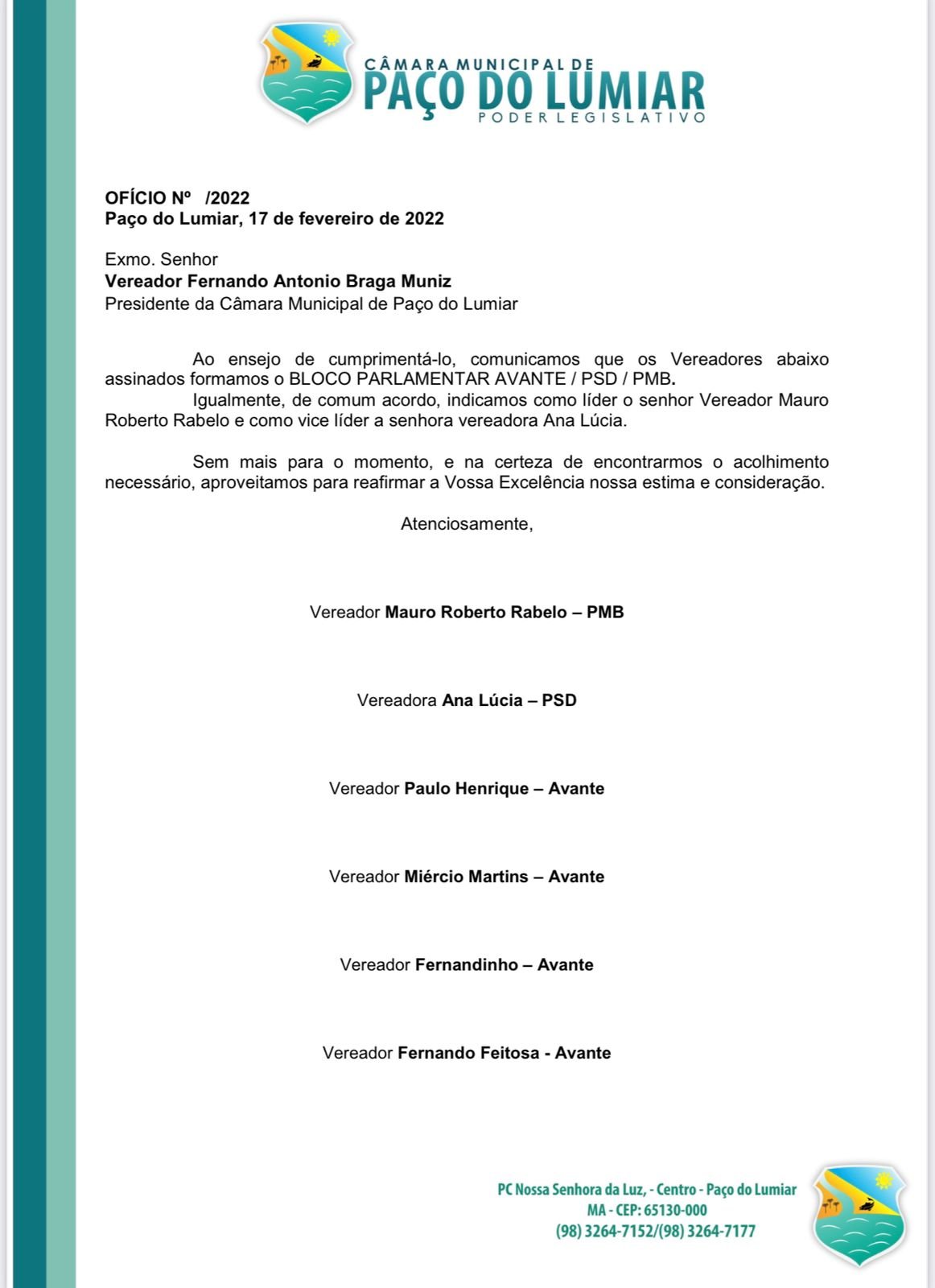 CÂMARA MUNICIPAL DE
PAÇO DO LUMIAR
PODER LEGISLATIVO

OFÍCIO Nº /2022
Paço do Lumiar, 17 de fevereiro de 2022

Exmo. Senhor
Vereador Fernando Antonio Braga Muniz
Presidente da Câmara Municipal de Paço do Lumiar

Ao ensejo de cumprimentá-lo, comunicamos que os Vereadores abaixo assinados formamos o BLOCO PARLAMENTAR AVANTE / PSD / PMB.
Igualmente, de comum acordo, indicamos como líder o senhor Vereador Mauro Roberto Rabelo e como vice líder a senhora vereadora Ana Lúcia.

Sem mais para o momento, e na certeza de encontrarmos o acolhimento necessário, aproveitamos para reafirmar a Vossa Excelência nossa estima e consideração.

Atenciosamente,

Vereador Mauro Roberto Rabelo – PMB

Vereadora Ana Lúcia – PSD

Vereador Paulo Henrique – Avante

Vereador Miércio Martins – Avante

Vereador Fernandinho – Avante

Vereador Fernando Feitosa - Avante

PC Nossa Senhora da Luz, - Centro - Paço do Lumiar
MA - CEP: 65130-000
(98) 3264-7152/(98) 3264-7177